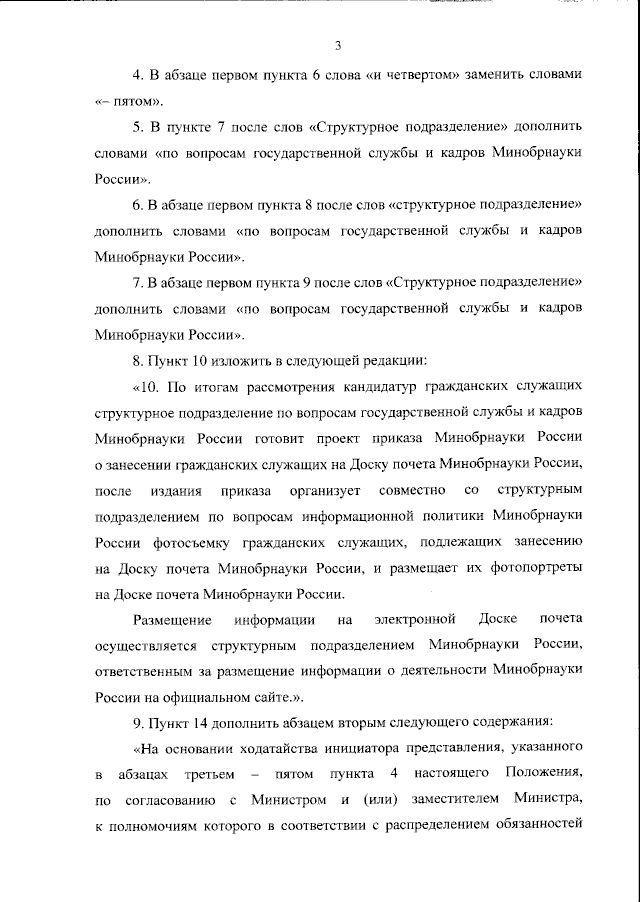 3

4. В абзаце первом пункта 6 слова «и четвертом» заменить словами «– пятом».

5. В пункте 7 после слов «Структурное подразделение» дополнить словами «по вопросам государственной службы и кадров Минобрнауки России».

6. В абзаце первом пункта 8 после слов «структурное подразделение» дополнить словами «по вопросам государственной службы и кадров Минобрнауки России».

7. В абзаце первом пункта 9 после слов «Структурное подразделение» дополнить словами «по вопросам государственной службы и кадров Минобрнауки России».

8. Пункт 10 изложить в следующей редакции:

«10. По итогам рассмотрения кандидатур гражданских служащих структурное подразделение по вопросам государственной службы и кадров Минобрнауки России готовит проект приказа Минобрнауки России о занесении гражданских служащих на Доску почета Минобрнауки России, после издания приказа организует совместно со структурным подразделением по вопросам информационной политики Минобрнауки России фотосъемку гражданских служащих, подлежащих занесению на Доску почета Минобрнауки России, и размещает их фотопортреты на Доске почета Минобрнауки России.

Размещение информации на электронной Доске почета осуществляется структурным подразделением Минобрнауки России, ответственным за размещение информации о деятельности Минобрнауки России на официальном сайте.».

9. Пункт 14 дополнить абзацем вторым следующего содержания:

«На основании ходатайства инициатора представления, указанного в абзацах третьем – пятом пункта 4 настоящего Положения, по согласованию с Министром и (или) заместителем Министра, к полномочиям которого в соответствии с распределением обязанностей